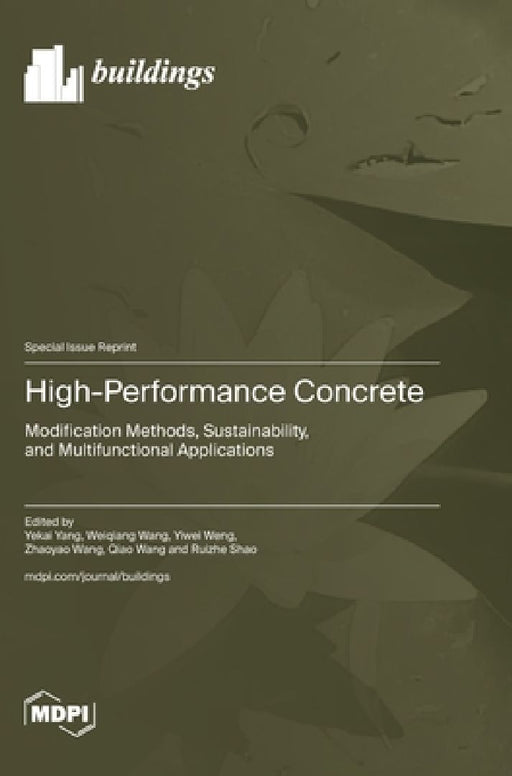 buildings

Special Issue Reprint

High-Performance Concrete

Modification Methods, Sustainability, and Multifunctional Applications

Edited by
Yekai Yang, Weiqiang Wang, Yiwei Weng, Zhaoyao Wang, Qiao Wang and Ruizhe Shao

mdpi.com/journal/buildings

MDPI